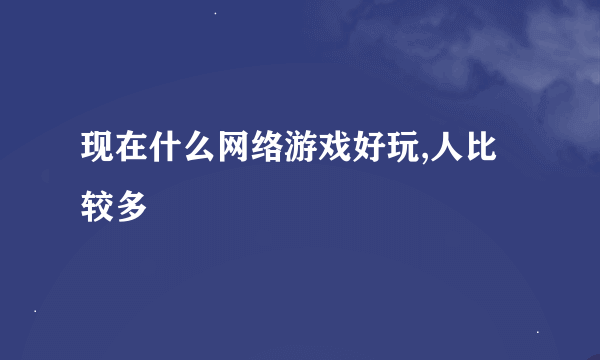 现在什么网络游戏好玩,人比较多